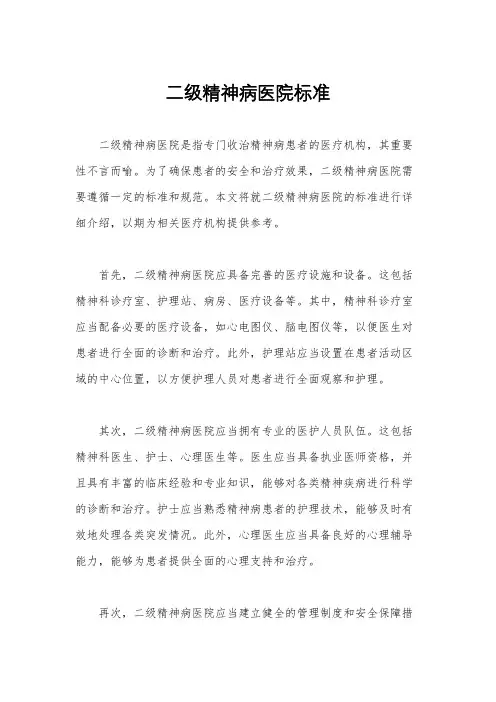 二级精神病医院标准

二级精神病医院是指专门收治精神病患者的医疗机构，其重要性不言而喻。为了确保患者的安全和治疗效果，二级精神病医院需要遵循一定的标准和规范。本文将就二级精神病医院的标准进行详细介绍，以期为相关医疗机构提供参考。

首先，二级精神病医院应具备完善的医疗设施和设备。这包括精神科诊疗室、护理站、病房、医疗设备等。其中，精神科诊疗室应当配备必要的医疗设备，如心电图仪、脑电图仪等，以便医生对患者进行全面的诊断和治疗。此外，护理站应当设置在患者活动区域的中心位置，以方便护理人员对患者进行全面观察和护理。

其次，二级精神病医院应当拥有专业的医护人员队伍。这包括精神科医生、护士、心理医生等。医生应当具备执业医师资格，并且具有丰富的临床经验和专业知识，能够对各类精神疾病进行科学的诊断和治疗。护士应当熟悉精神病患者的护理技术，能够及时有效地处理各类突发情况。此外，心理医生应当具备良好的心理辅导能力，能够为患者提供全面的心理支持和治疗。

再次，二级精神病医院应当建立健全的管理制度和安全保障措